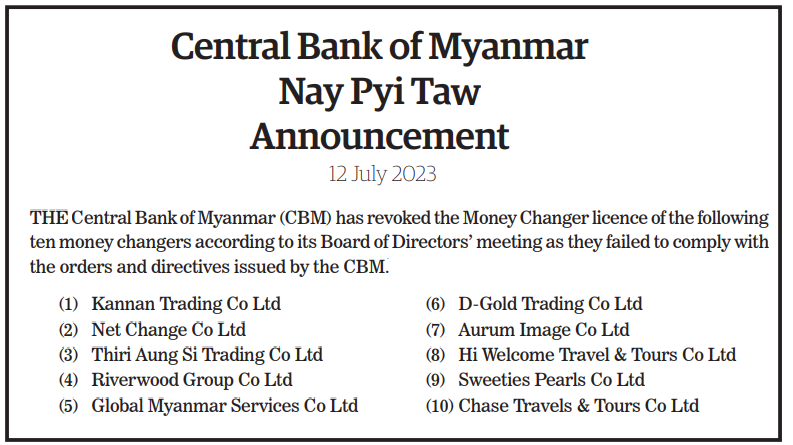 Central Bank of Myanmar
Nay Pyi Taw
Announcement

12 July 2023

THE Central Bank of Myanmar (CBM) has revoked the Money Changer licence of the following ten money changers according to its Board of Directors' meeting as they failed to comply with the orders and directives issued by the CBM.

(1) Kannan Trading Co Ltd
(2) Net Change Co Ltd
(3) Thiri Aung Si Trading Co Ltd
(4) Riverwood Group Co Ltd
(5) Global Myanmar Services Co Ltd

(6) D-Gold Trading Co Ltd
(7) Aurum Image Co Ltd
(8) Hi Welcome Travel & Tours Co Ltd
(9) Sweeties Pearls Co Ltd
(10) Chase Travels & Tours Co Ltd